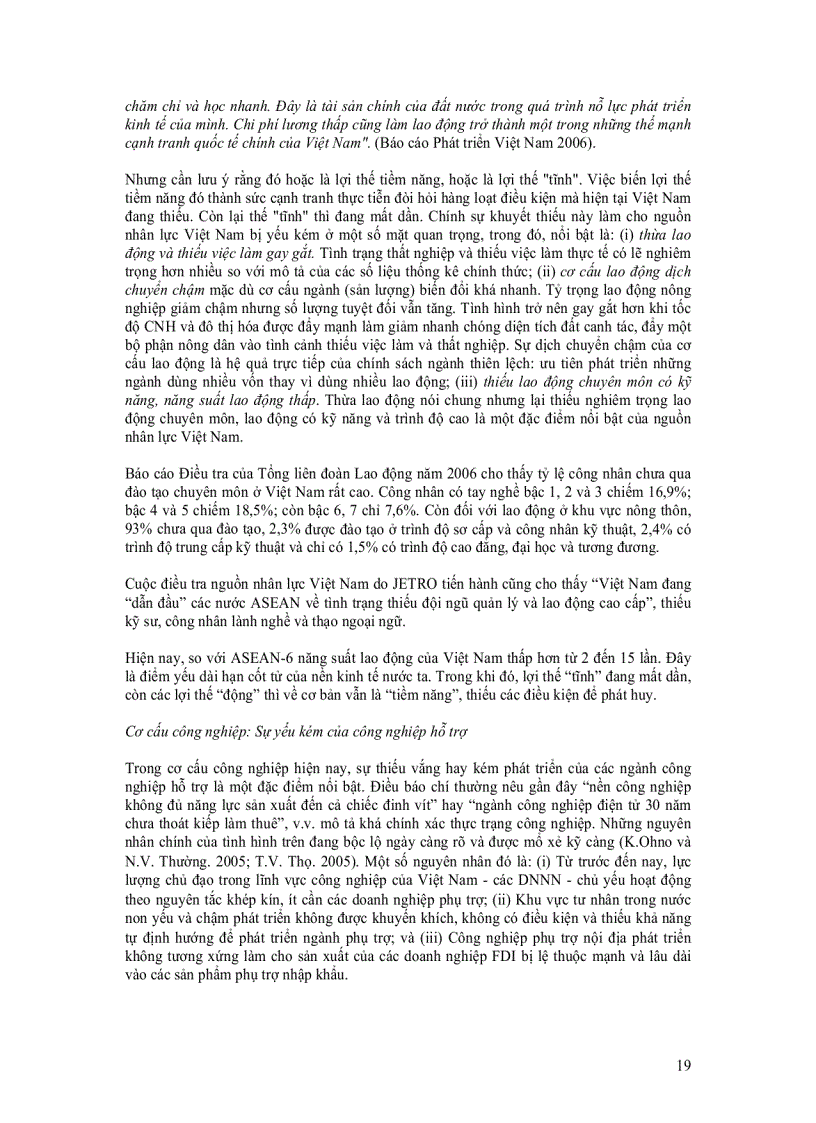 chăm chỉ và học nhanh. Đây là tài sản chính của đất nước trong quá trình nỗ lực phát triển kinh tế của mình. Chi phí lương thấp cũng làm lao động trở thành một trong những thế mạnh cạnh tranh quốc tế chính của Việt Nam". (Báo cáo Phát triển Việt Nam 2006).

Nhưng cần lưu ý rằng đó hoặc là lợi thế tiềm năng, hoặc là lợi thế "tĩnh". Việc biến lợi thế tiềm năng đó thành sức cạnh tranh thực tiễn đòi hỏi hàng loạt điều kiện mà hiện tại Việt Nam đang thiếu. Còn lại thế "tĩnh" thì đang mất dần. Chính sự khuyết thiếu này làm cho nguồn nhân lực Việt Nam bị yếu kém ở một số mặt quan trọng, trong đó, nổi bật là: (i) thừa lao động và thiếu việc làm gay gắt. Tình trạng thất nghiệp và thiếu việc làm thực tế có lẽ nghiêm trọng hơn nhiều so với mô tả của các số liệu thống kê chính thức; (ii) cơ cấu lao động dịch chuyển chậm mặc dù cơ cấu ngành (sản lượng) biến đổi khá nhanh. Tỷ trọng lao động nông nghiệp giảm chậm nhưng số lượng tuyệt đối vẫn tăng. Tình hình trở nên gay gắt hơn khi tốc độ CNH và đô thị hóa được đẩy mạnh làm giảm nhanh chóng diện tích đất canh tác, đẩy một bộ phận nông dân vào tình cảnh thiếu việc làm và thất nghiệp. Sự dịch chuyển chậm của cơ cấu lao động là hệ quả trực tiếp của chính sách ngành thiên lệch: ưu tiên phát triển những ngành dùng nhiều vốn thay vì dùng nhiều lao động; (iii) thiếu lao động chuyên môn có kỹ năng, năng suất lao động thấp. Thừa lao động nói chung nhưng lại thiếu nghiêm trọng lao động chuyên môn, lao động có kỹ năng và trình độ cao là một đặc điểm nổi bật của nguồn nhân lực Việt Nam.

Báo cáo Điều tra của Tổng liên đoàn Lao động năm 2006 cho thấy tỷ lệ công nhân chưa qua đào tạo chuyên môn ở Việt Nam rất cao. Công nhân có tay nghề bậc 1, 2 và 3 chiếm 16,9%; bậc 4 và 5 chiếm 18,5%; còn bậc 6, 7 chỉ 7,6%. Còn đối với lao động ở khu vực nông thôn, 93% chưa qua đào tạo, 2,3% được đào tạo ở trình độ sơ cấp và công nhân kỹ thuật, 2,4% có trình độ trung cấp kỹ thuật và chỉ có 1,5% có trình độ cao đẳng, đại học và tương đương.

Cuộc điều tra nguồn nhân lực Việt Nam do JETRO tiến hành cũng cho thấy “Việt Nam đang “dẫn đầu” các nước ASEAN về tình trạng thiếu đội ngũ quản lý và lao động cao cấp”, thiếu kỹ sư, công nhân lành nghề và thạo ngoại ngữ.

Hiện nay, so với ASEAN-6 năng suất lao động của Việt Nam thấp hơn từ 2 đến 15 lần. Đây là điểm yếu dài hạn cốt tử của nền kinh tế nước ta. Trong khi đó, lợi thế “tĩnh” đang mất dần, còn các lợi thế “động” thì về cơ bản vẫn là “tiềm năng”, thiếu các điều kiện để phát huy.

Cơ cấu công nghiệp: Sự yếu kém của công nghiệp hỗ trợ

Trong cơ cấu công nghiệp hiện nay, sự thiếu vắng hay kém phát triển của các ngành công nghiệp hỗ trợ là một đặc điểm nổi bật. Điều báo chí thường nêu gần đây “nền công nghiệp không đủ năng lực sản xuất đến cả chiếc đinh vít” hay “ngành công nghiệp điện tử 30 năm chưa thoát kiếp làm thuê”, v.v. mô tả khá chính xác thực trạng công nghiệp. Những nguyên nhân chính của tình hình trên đang bộc lộ ngày càng rõ và được mổ xẻ kỹ càng (K.Ohno và N.V. Thường. 2005; T.V. Thọ. 2005). Một số nguyên nhân đó là: (i) Từ trước đến nay, lực lượng chủ đạo trong lĩnh vực công nghiệp của Việt Nam - các DNNN - chủ yếu hoạt động theo nguyên tắc khép kín, ít cần các doanh nghiệp phụ trợ; (ii) Khu vực tư nhân trong nước non yếu và chậm phát triển không được khuyến khích, không có điều kiện và thiếu khả năng tự định hướng để phát triển ngành phụ trợ; và (iii) Công nghiệp phụ trợ nội địa phát triển không tương xứng làm cho sản xuất của các doanh nghiệp FDI bị lệ thuộc mạnh và lâu dài vào các sản phẩm phụ trợ nhập khẩu.

19